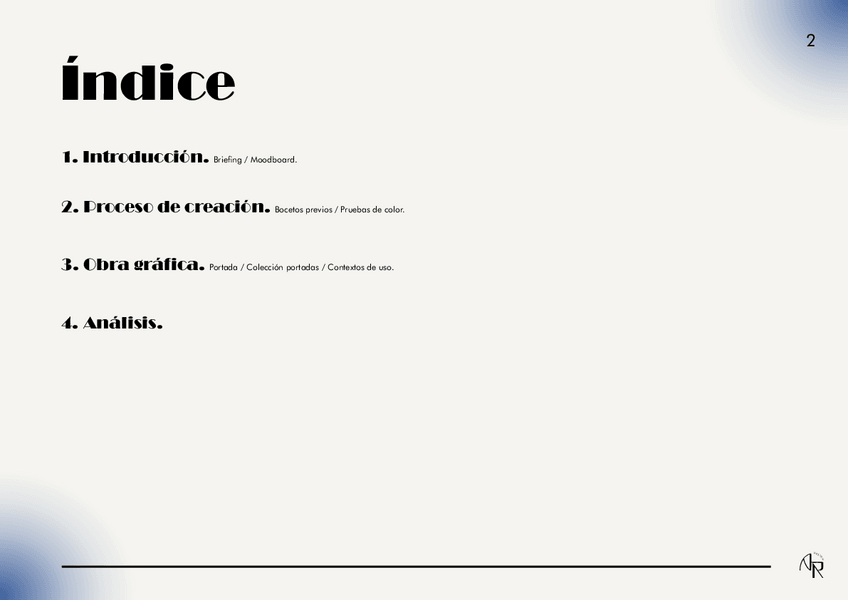 2

Índice

1. Introducción. Briefing / Moodboard.

2. Proceso de creación. Bocetos previos / Pruebas de color.

3. Obra gráfica. Portada / Colección portadas / Contextos de uso.

4. Análisis.